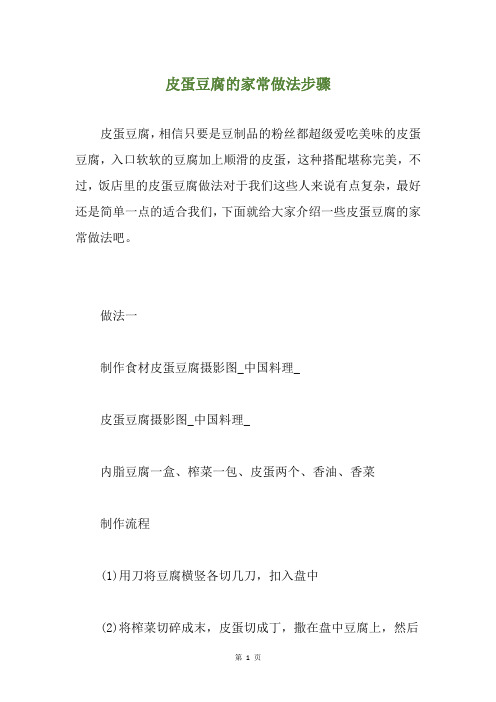 皮蛋豆腐的家常做法步骤

皮蛋豆腐，相信只要是豆制品的粉丝都超级爱吃美味的皮蛋豆腐，入口软软的豆腐加上顺滑的皮蛋，这种搭配堪称完美，不过，饭店里的皮蛋豆腐做法对于我们这些人来说有点复杂，最好还是简单一点的适合我们，下面就给大家介绍一些皮蛋豆腐的家常做法吧。

做法一

制作食材皮蛋豆腐摄影图_中国料理_

皮蛋豆腐摄影图_中国料理_

内脂豆腐一盒、榨菜一包、皮蛋两个、香油、香菜

制作流程

(1)用刀将豆腐横竖各切几刀，扣入盘中

(2)将榨菜切碎成末，皮蛋切成丁，撒在盘中豆腐上，然后

第 1 页